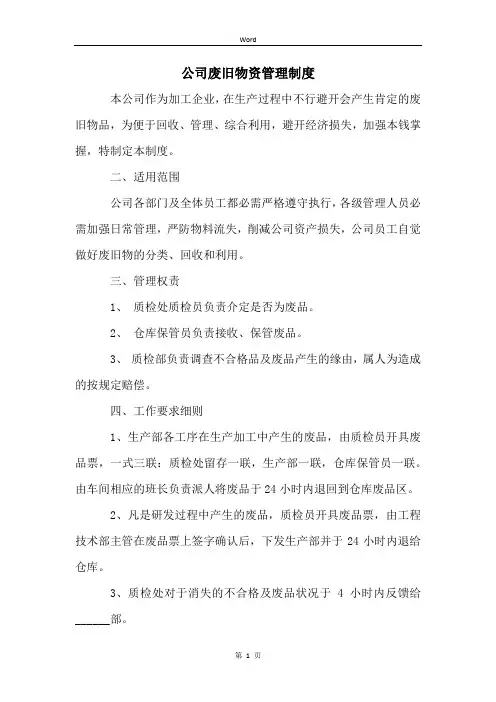 Word

公司废旧物资管理制度

本公司作为加工企业，在生产过程中不行避开会产生肯定的废旧物品，为便于回收、管理、综合利用，避开经济损失，加强本钱掌握，特制定本制度。

二、适用范围

公司各部门及全体员工都必需严格遵守执行，各级管理人员必需加强日常管理，严防物料流失，削减公司资产损失，公司员工自觉做好废旧物的分类、回收和利用。

三、管理权责

1、 质检处质检员负责介定是否为废品。

2、 仓库保管员负责接收、保管废品。

3、 质检部负责调查不合格品及废品产生的缘由，属人为造成的按规定赔偿。

四、工作要求细则

1、生产部各工序在生产加工中产生的废品，由质检员开具废品票，一式三联：质检处留存一联，生产部一联，仓库保管员一联。由车间相应的班长负责派人将废品于 24 小时内退回到仓库废品区。

2、凡是研发过程中产生的废品，质检员开具废品票，由工程技术部主管在废品票上签字确认后，下发生产部并于 24 小时内退给仓库。

3、质检处对于消失的不合格及废品状况于 4 小时内反馈给______部。

第 1 页